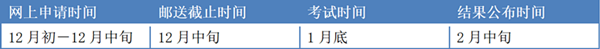 | 网上申请时间 | 邮送截止时间 | 考试时间 | 结果公布时间 |
|---|---|---|---|
| 12月初—12月中旬 | 12月中旬 | 1月底 | 2月中旬 |